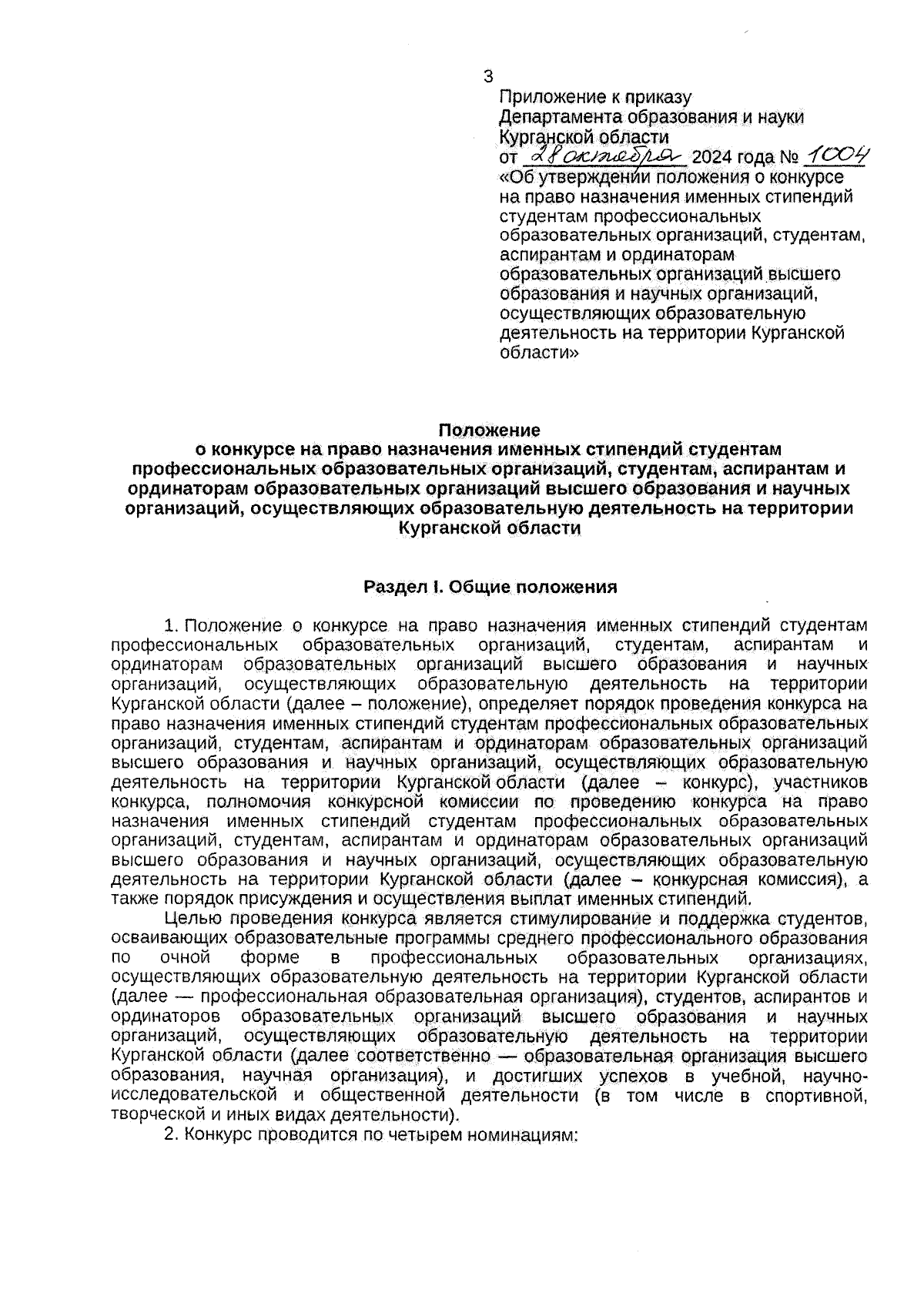 3

Приложение к приказу Департамента образования и науки Курганской области от 28 октября 2024 года № 1004 «Об утверждении положения о конкурсе на право назначения именных стипендий студентам профессиональных образовательных организаций, студентам, аспирантам и ординаторам образовательных организаций высшего образования и научных организаций, осуществляющих образовательную деятельность на территории Курганской области»

Положение
о конкурсе на право назначения именных стипендий студентам профессиональных образовательных организаций, студентам, аспирантам и ординаторам образовательных организаций высшего образования и научных организаций, осуществляющих образовательную деятельность на территории Курганской области

Раздел I. Общие положения

1. Положение о конкурсе на право назначения именных стипендий студентам профессиональных образовательных организаций, студентам, аспирантам и ординаторам образовательных организаций высшего образования и научных организаций, осуществляющих образовательную деятельность на территории Курганской области (далее – положение), определяет порядок проведения конкурса на право назначения именных стипендий студентам профессиональных образовательных организаций, студентам, аспирантам и ординаторам образовательных организаций высшего образования и научных организаций, осуществляющих образовательную деятельность на территории Курганской области (далее – конкурс), участников конкурса, полномочия конкурсной комиссии по проведению конкурса на право назначения именных стипендий студентам профессиональных образовательных организаций, студентам, аспирантам и ординаторам образовательных организаций высшего образования и научных организаций, осуществляющих образовательную деятельность на территории Курганской области (далее – конкурсная комиссия), а также порядок присуждения и осуществления выплат именных стипендий.

Целью проведения конкурса является стимулирование и поддержка студентов, осваивающих образовательные программы среднего профессионального образования по очной форме в профессиональных образовательных организациях, осуществляющих образовательную деятельность на территории Курганской области (далее — профессиональная образовательная организация), студентов, аспирантов и ординаторов образовательных организаций высшего образования и научных организаций, осуществляющих образовательную деятельность на территории Курганской области (далее соответственно — образовательная организация высшего образования, научная организация), и достигших успехов в учебной, научно-исследовательской и общественной деятельности (в том числе в спортивной, творческой и иных видах деятельности).

2. Конкурс проводится по четырем номинациям: